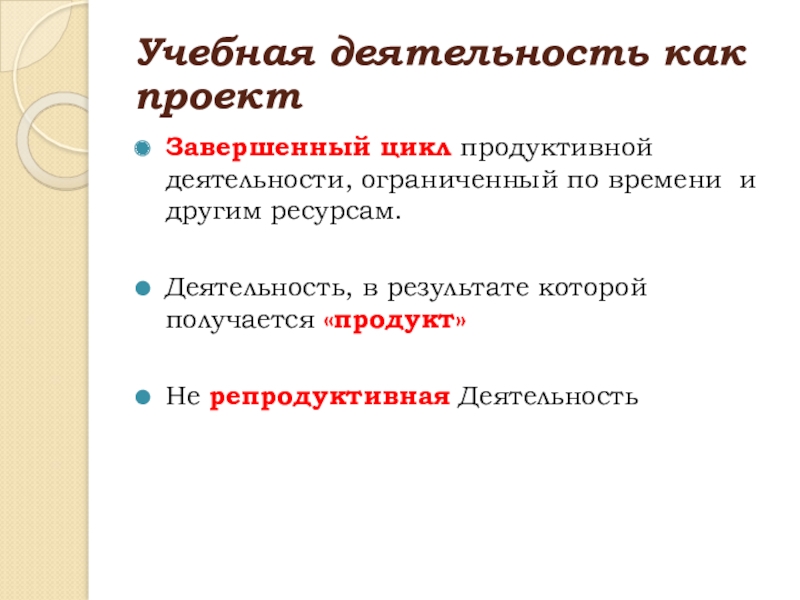 Учебная деятельность как проект

• Завершенный цикл продуктивной деятельности, ограниченный по времени и другим ресурсам.

• Деятельность, в результате которой получается «продукт»

• Не репродуктивная Деятельность